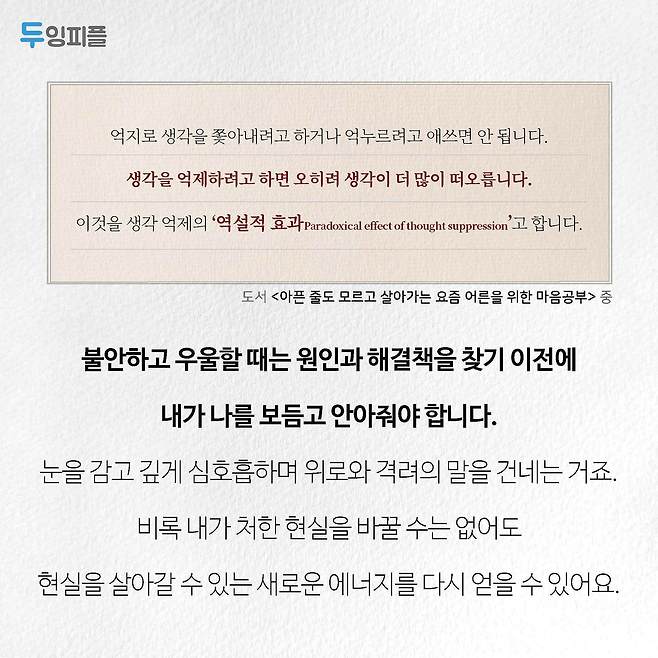 두잉피플

억지로 생각을 쫓아내려고 하거나 억누르려고 애쓰면 안 됩니다.

생각을 억제하려고 하면 오히려 생각이 더 많이 떠오릅니다.

이것을 생각 억제의 '역설적 효과Paradoxical effect of thought suppression'고 합니다.

도서 <아픈 줄도 모르고 살아가는 요즘 어른을 위한 마음공부> 중

불안하고 우울할 때는 원인과 해결책을 찾기 이전에

내가 나를 보듬고 안아줘야 합니다.

눈을 감고 깊게 심호흡하며 위로와 격려의 말을 건네는 거죠.

비록 내가 처한 현실을 바꿀 수는 없어도

현실을 살아갈 수 있는 새로운 에너지를 다시 얻을 수 있어요.